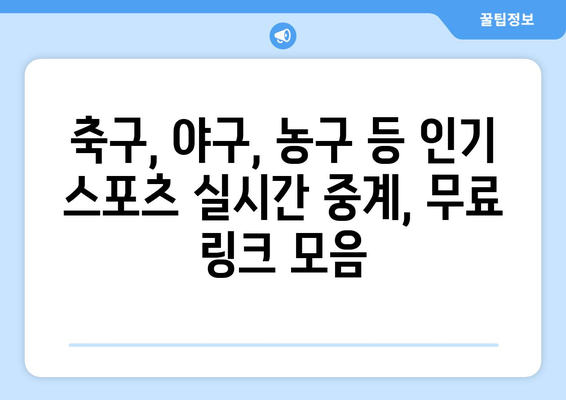 꿀팁정보

축구, 야구, 농구 등 인기 스포츠 실시간 중계, 무료 링크 모음